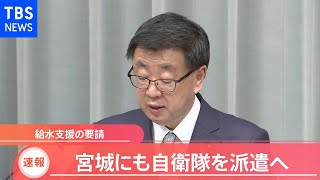 TBS
NEWS

給水支援の要請

速報

宮城にも自衛隊を派遣へ